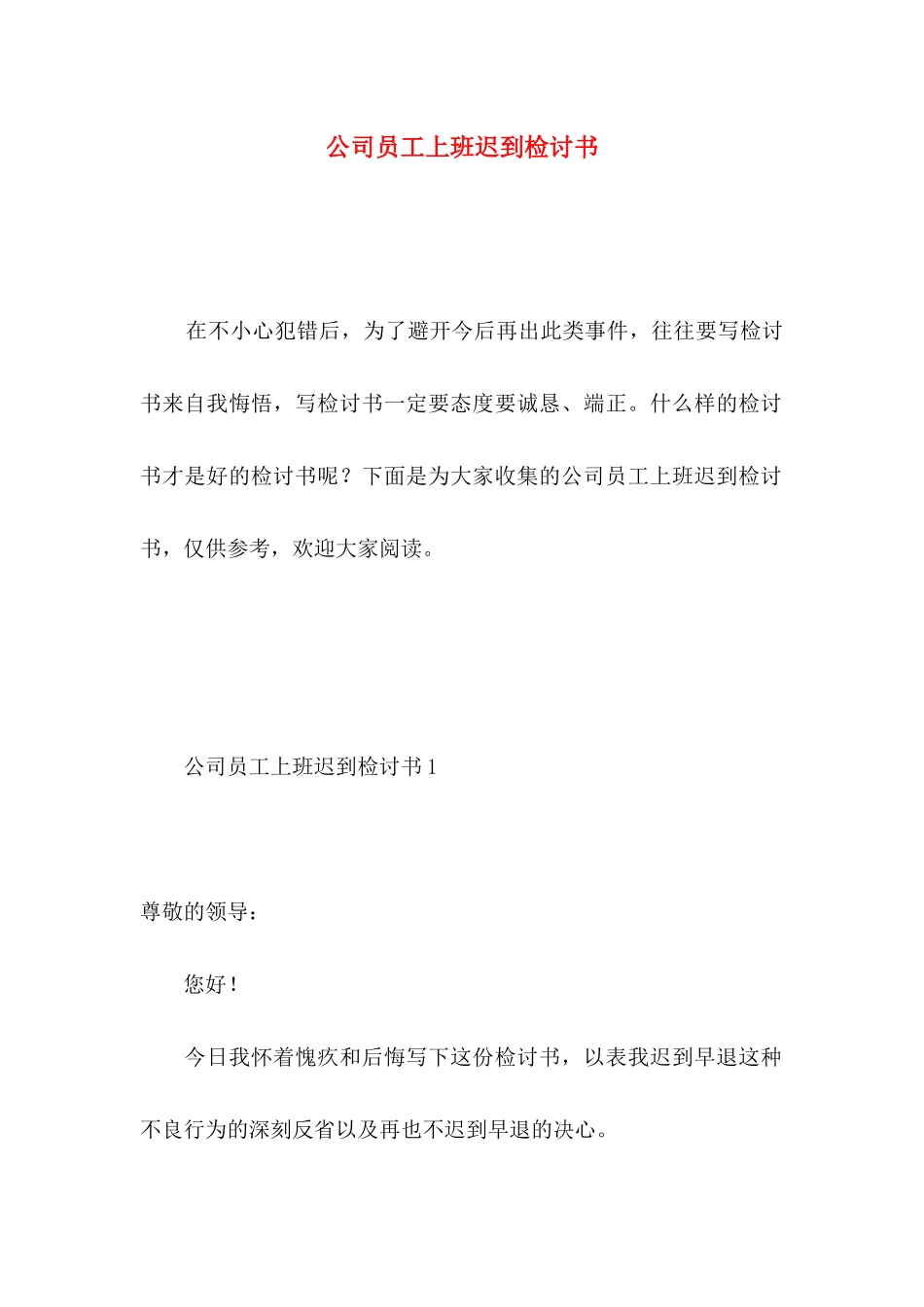 公司员工上班迟到检讨书

在不小心犯错后，为了避开今后再出此类事件，往往要写检讨书来自我悔悟，写检讨书一定要态度要诚恳、端正。什么样的检讨书才是好的检讨书呢？下面是为大家收集的公司员工上班迟到检讨书，仅供参考，欢迎大家阅读。

公司员工上班迟到检讨书 1

尊敬的领导：

您好！

今日我怀着愧疚和后悔写下这份检讨书，以表我迟到早退这种不良行为的深刻反省以及再也不迟到早退的决心。